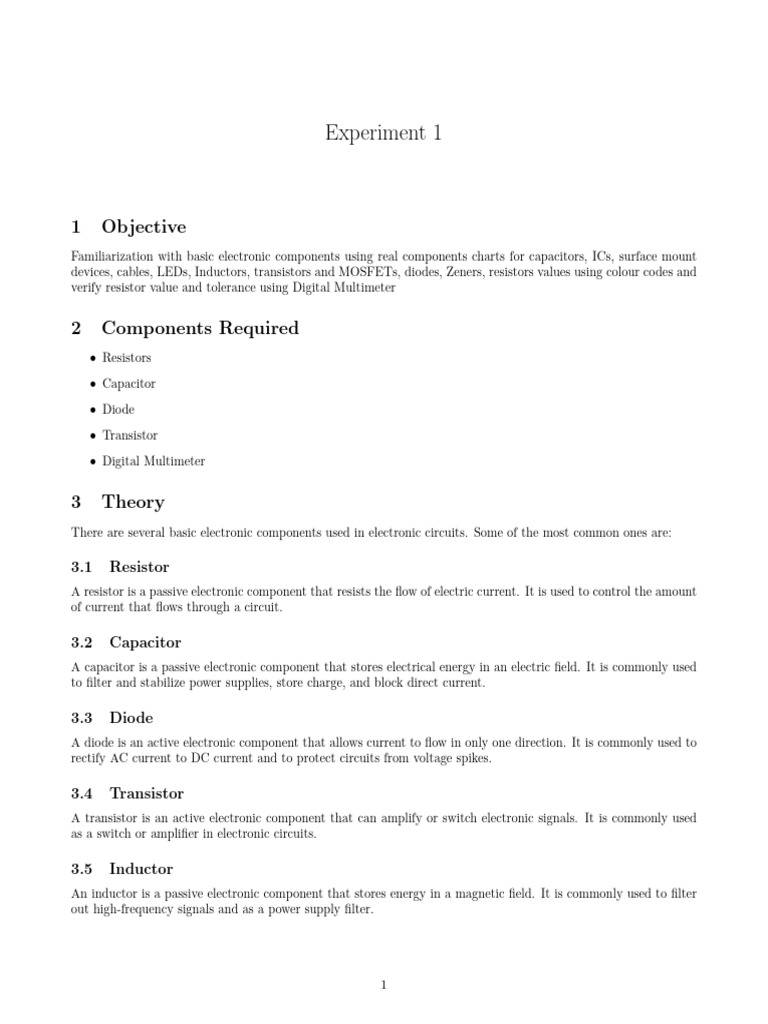 Experiment 1

1 Objective

Familiarization with basic electronic components using real components charts for capacitors, ICs, surface mount devices, cables, LEDs, Inductors, transistors and MOSFETs, diodes, Zeners, resistors values using colour codes and verify resistor value and tolerance using Digital Multimeter

2 Components Required

• Resistors
• Capacitor
• Diode
• Transistor
• Digital Multimeter

3 Theory

There are several basic electronic components used in electronic circuits. Some of the most common ones are:

3.1 Resistor

A resistor is a passive electronic component that resists the flow of electric current. It is used to control the amount of current that flows through a circuit.

3.2 Capacitor

A capacitor is a passive electronic component that stores electrical energy in an electric field. It is commonly used to filter and stabilize power supplies, store charge, and block direct current.

3.3 Diode

A diode is an active electronic component that allows current to flow in only one direction. It is commonly used to rectify AC current to DC current and to protect circuits from voltage spikes.

3.4 Transistor

A transistor is an active electronic component that can amplify or switch electronic signals. It is commonly used as a switch or amplifier in electronic circuits.

3.5 Inductor

An inductor is a passive electronic component that stores energy in a magnetic field. It is commonly used to filter out high-frequency signals and as a power supply filter.

1